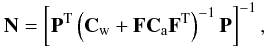 $\mathbf{N} = \left[\mathbf{P}^{\mathrm{T}} \left(\mathbf{C}_{\mathrm{w}} + \mathbf{F}\mathbf{C}_{\mathrm{a}}\mathbf{F}^{\mathrm{T}}\right)^{-1} \mathbf{P}\right]^{-1},$